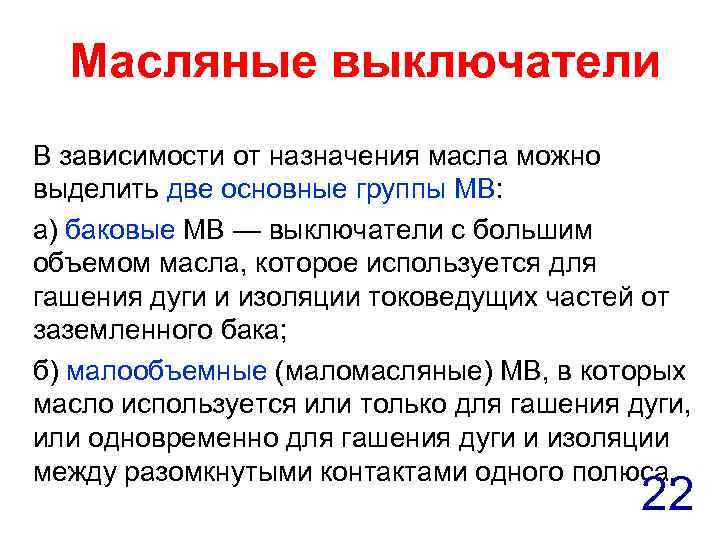 Масляные выключатели

В зависимости от назначения масла можно выделить две основные группы МВ:

а) баковые МВ — выключатели с большим объемом масла, которое используется для гашения дуги и изоляции токоведущих частей от заземленного бака;

б) малообъемные (маломасляные) МВ, в которых масло используется или только для гашения дуги, или одновременно для гашения дуги и изоляции между разомкнутыми контактами одного полюса.

22